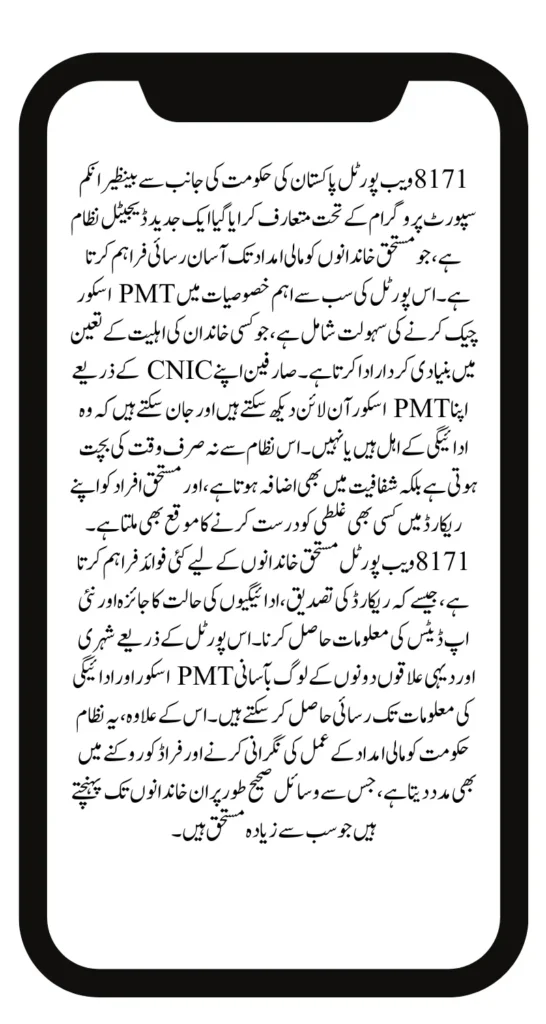 8171 ویب پورٹل پاکستان کی حکومت کی جانب سے بینظیر انکم سپورٹ پروگرام کے تحت متعارف کرایا گیا ایک جدید ڈیجیٹل نظام ہے، جو مستحق خاندانوں کو مالی امداد تک آسان رسائی فراہم کرتا ہے۔ اس پورٹل کی سب سے اہم خصوصیات میں PMT اسکور چیک کرنے کی سہولت شامل ہے، جو کسی خاندان کی اہلیت کے تعین میں بنیادی کردار ادا کرتا ہے۔ صارفین اپنے CNIC کے ذریعے اپنا PMT اسکور آن لائن دیکھ سکتے ہیں اور جان سکتے ہیں کہ وہ ادائیگی کے اہل ہیں یا نہیں۔ اس نظام سے نہ صرف وقت کی بچت ہوتی ہے بلکہ شفافیت میں بھی اضافہ ہوتا ہے، اور مستحق افراد کو اپنے ریکارڈ میں کسی بھی غلطی کو درست کرنے کا موقع بھی ملتا ہے۔

8171 ویب پورٹل مستحق خاندانوں کے لیے کئی فوائد فراہم کرتا ہے، جیسے کہ ریکارڈ کی تصدیق، ادائیگیوں کی حالت کا جائزہ اور نئی اپ ڈیٹس کی معلومات حاصل کرنا۔ اس پورٹل کے ذریعے شہری اور دیہی علاقوں دونوں کے لوگ بآسانی PMT اسکور اور ادائیگی کی معلومات تک رسائی حاصل کر سکتے ہیں۔ اس کے علاوہ، یہ نظام حکومت کو مالی امداد کے عمل کی نگرانی کرنے اور فراڈ کو روکنے میں بھی مدد دیتا ہے، جس سے وسائل صحیح طور پر ان خاندانوں تک پہنچتے ہیں جو سب سے زیادہ مستحق ہیں۔